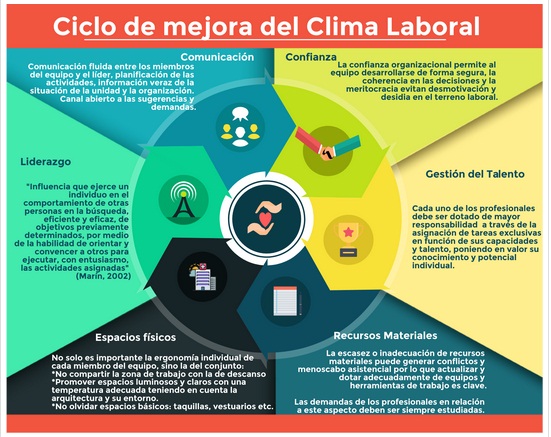 Ciclo de mejora del Clima Laboral

Comunicación

Comunicación fluida entre los miembros del equipo y el líder, planificación de las actividades, información veraz de la situación de la unidad y la organización. Canal abierto a las sugerencias y demandas.

Confianza

La confianza organizacional permite al equipo desarrollarse de forma segura, la coherencia en las decisiones y la meritocracia evitan desmotivación y desidia en el terreno laboral.

Liderazgo

"Influencia que ejerce un individuo en el comportamiento de otras personas en la búsqueda, eficiente y eficaz, de objetivos previamente determinados, por medio de la habilidad de orientar y convencer a otros para ejecutar, con entusiasmo, las actividades asignadas" (Marín, 2002)

Gestión del Talento

Cada uno de los profesionales debe ser dotado de mayor responsabilidad a través de la asignación de tareas exclusivas en función de sus capacidades y talento, poniendo en valor su conocimiento y potencial individual.

Espacios físicos

No solo es importante la ergonomía individual de cada miembro del equipo, sino la del conjunto:
*No compartir la zona de trabajo con la de descanso
*Promover espacios luminosos y claros con una temperatura adecuada teniendo en cuenta la arquitectura y su entorno.
*No olvidar espacios básicos: taquillas, vestuarios etc.

Recursos Materiales

La escasez o inadecuación de recursos materiales puede generar conflictos y menoscabo asistencial por lo que actualizar y dotar adecuadamente de equipos y herramientas de trabajo es clave.

Las demandas de los profesionales en relación a este aspecto deben ser siempre estudiadas.